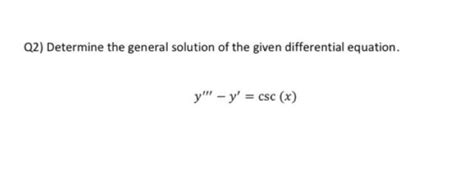 Q2) Determine the general solution of the given differential equation.

$y''' - y' = \csc(x)$